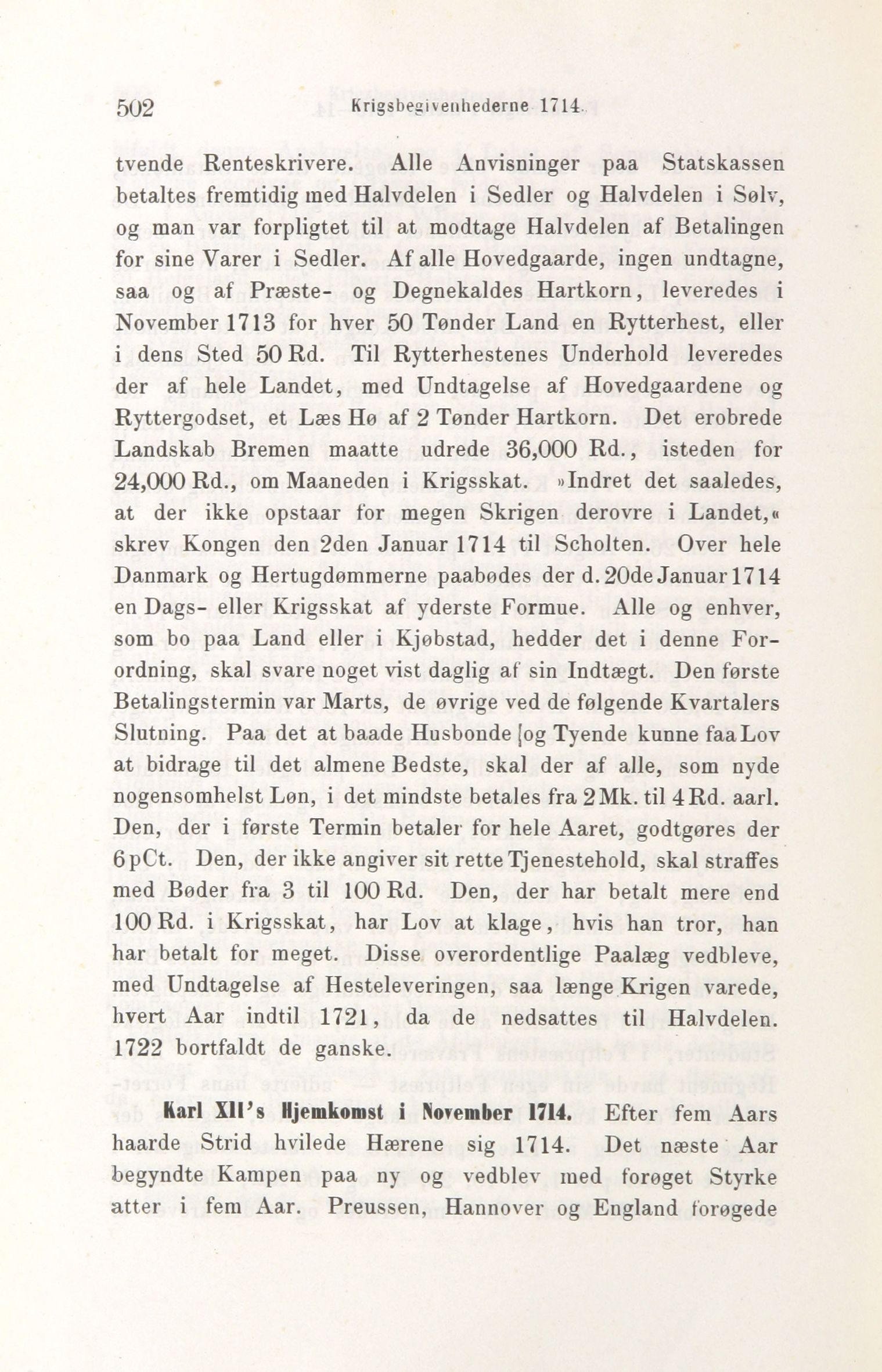 502 Krigsbegivenhederne 1714.

tvende Renteskrivere. Alle Anvisninger paa Statskassen betaltes fremtidig med Halvdelen i Sedler og Halvdelen i Sølv, og man var forpligtet til at modtage Halvdelen af Betalingen for sine Varer i Sedler. Af alle Hovedgaarde, ingen undtagne, saa og af Præste- og Degnekaldes Hartkorn, leveredes i November 1713 for hver 50 Tønder Land en Rytterhest, eller i dens Sted 50 Rd. Til Rytterhestenes Underhold leveredes der af hele Landet, med Undtagelse af Hovedgaardene og Ryttergodset, et Læs Hø af 2 Tønder Hartkorn. Det erobrede Landskab Bremen maatte udrede 36,000 Rd., isteden for 24,000 Rd., om Maaneden i Krigsskat. »Indret det saaledes, at der ikke opstaar for megen Skrigen derovre i Landet,« skrev Kongen den 2den Januar 1714 til Scholten. Over hele Danmark og Hertugdømmerne paabødes der d. 20de Januar 1714 en Dags- eller Krigsskat af yderste Formue. Alle og enhver, som bo paa Land eller i Kjøbstad, hedder det i denne Forordning, skal svare noget vist daglig af sin Indtægt. Den første Betalingstermin var Marts, de øvrige ved de følgende Kvartalers Slutning. Paa det at baade Husbonde og Tyende kunne faa Lov at bidrage til det almene Bedste, skal der af alle, som nyde nogensomhelst Løn, i det mindste betales fra 2 Mk. til 4 Rd. aarl. Den, der i første Termin betaler for hele Aaret, godtgøres der 6 pCt. Den, der ikke angiver sit rette Tjenestehold, skal straffes med Bøder fra 3 til 100 Rd. Den, der har betalt mere end 100 Rd. i Krigsskat, har Lov at klage, hvis han tror, han har betalt for meget. Disse overordentlige Paalæg vedbleve, med Undtagelse af Hesteleveringen, saa længe Krigen varede, hvert Aar indtil 1721, da de nedsattes til Halvdelen. 1722 bortfaldt de ganske.

Karl XII's Hjemkomst i November 1714. Efter fem Aars haarde Strid hvilede Hærene sig 1714. Det næste Aar begyndte Kampen paa ny og vedblev med forøget Styrke atter i fem Aar. Preussen, Hannover og England forøgede